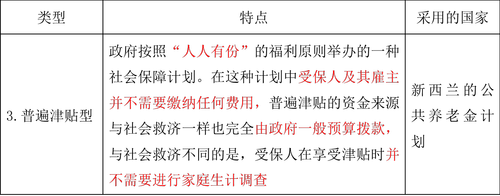 | 类型 | 特点 | 采用的国家 |
|---|---|---|
| 3. 普遍津贴型 | 政府按照“人人有份”的福利原则举办的一种社会保障计划。在这种计划中受保人及其雇主并不需要缴纳任何费用，普遍津贴的资金来源与社会救济一样也完全由政府一般预算拨款，与社会救济不同的是，受保人在享受津贴时并不需要进行家庭生计调查 | 新西兰的公共养老金计划 |